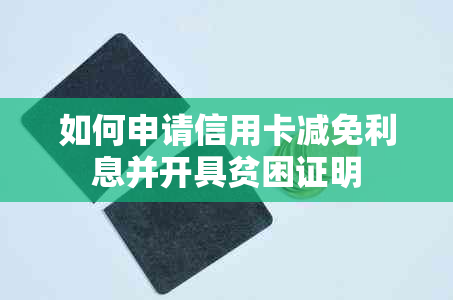 如何申请信用卡减免利息并开具贫困证明